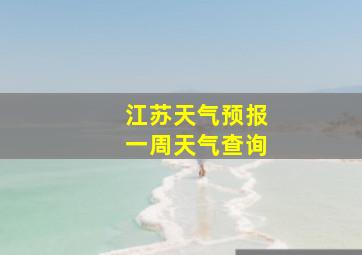 江苏天气预报
一周天气查询